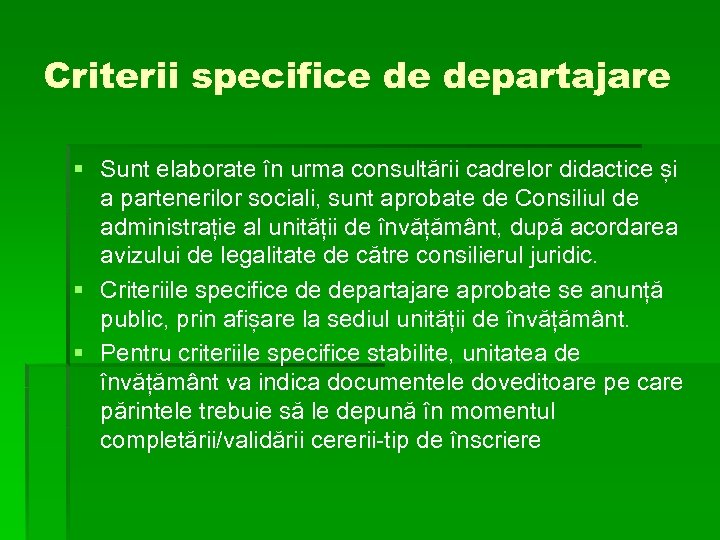 Criterii specifice de departajare

▪ Sunt elaborate în urma consultării cadrelor didactice și a partenerilor sociali, sunt aprobate de Consiliul de administrație al unității de învățământ, după acordarea avizului de legalitate de către consilierul juridic.

▪ Criteriile specifice de departajare aprobate se anunță public, prin afișare la sediul unității de învățământ.

▪ Pentru criteriile specifice stabilite, unitatea de învățământ va indica documentele doveditoare pe care părintele trebuie să le depună în momentul completării/validării cererii-tip de înscriere